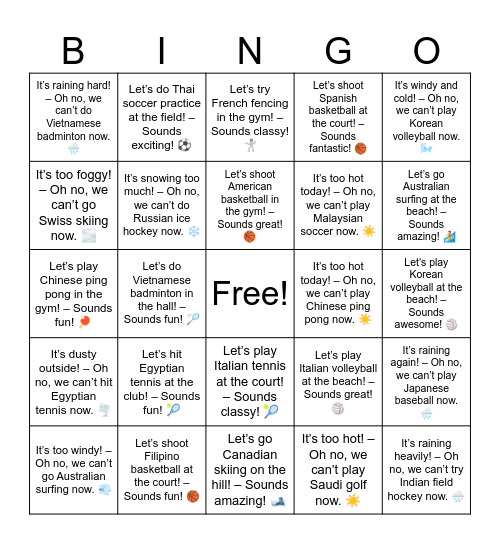 | B | I | N | G | O |
|---|---|---|---|---|
| It's raining hard! – Oh no, we can't do Vietnamese badminton now. 🌧️ | Let's do Thai soccer practice at the field! – Sounds exciting! ⚽ | Let's try French fencing in the gym! – Sounds classy! 🤺 | Let's shoot Spanish basketball at the court! – Sounds fantastic! 🏀 | It's windy and cold! – Oh no, we can't play Korean volleyball now. 🌬️ |
| It's too foggy! – Oh no, we can't go Swiss skiing now. 🌫️ | It's snowing too much! – Oh no, we can't do Russian ice hockey now. ❄️ | Let's shoot American basketball in the gym! – Sounds great! 🏀 | It's too hot today! – Oh no, we can't play Malaysian soccer now. ☀️ | Let's go Australian surfing at the beach! – Sounds amazing! 🏄 |
| Let's play Chinese ping pong in the gym! – Sounds fun! 🏓 | Let's do Vietnamese badminton in the hall! – Sounds fun! 🏸 | Free! | It's too hot today! – Oh no, we can't play Chinese ping pong now. ☀️ | Let's play Korean volleyball at the beach! – Sounds awesome! 🏐 |
| It's dusty outside! – Oh no, we can't hit Egyptian tennis now. 🌪️ | Let's hit Egyptian tennis at the club! – Sounds fun! 🎾 | Let's play Italian tennis at the court! – Sounds classy! 🎾 | Let's play Italian volleyball at the beach! – Sounds great! 🏐 | It's raining again! – Oh no, we can't play Japanese baseball now. 🌧️ |
| It's too windy! – Oh no, we can't go Australian surfing now. 💨 | Let's shoot Filipino basketball at the court! – Sounds fun! 🏀 | Let's go Canadian skiing on the hill! – Sounds amazing! 🎿 | It's too hot! – Oh no, we can't play Saudi golf now. ☀️ | It's raining heavily! – Oh no, we can't try Indian field hockey now. 🌧️ |